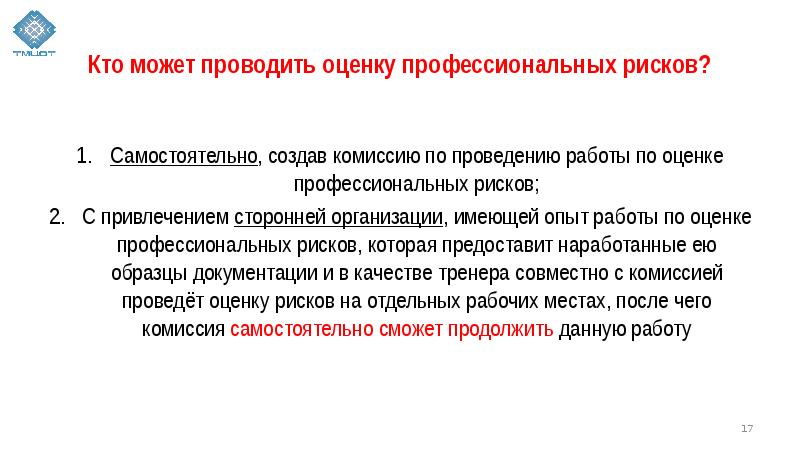 ТМЦОТ

Кто может проводить оценку профессиональных рисков?

1. Самостоятельно, создав комиссию по проведению работы по оценке профессиональных рисков;

2. С привлечением сторонней организации, имеющей опыт работы по оценке профессиональных рисков, которая предоставит наработанные ею образцы документации и в качестве тренера совместно с комиссией проведёт оценку рисков на отдельных рабочих местах, после чего комиссия самостоятельно сможет продолжить данную работу

17